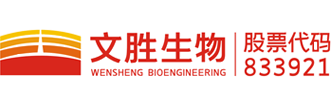 文胜生物
WENSHENG BIOENGINEERING

股票代码
833921